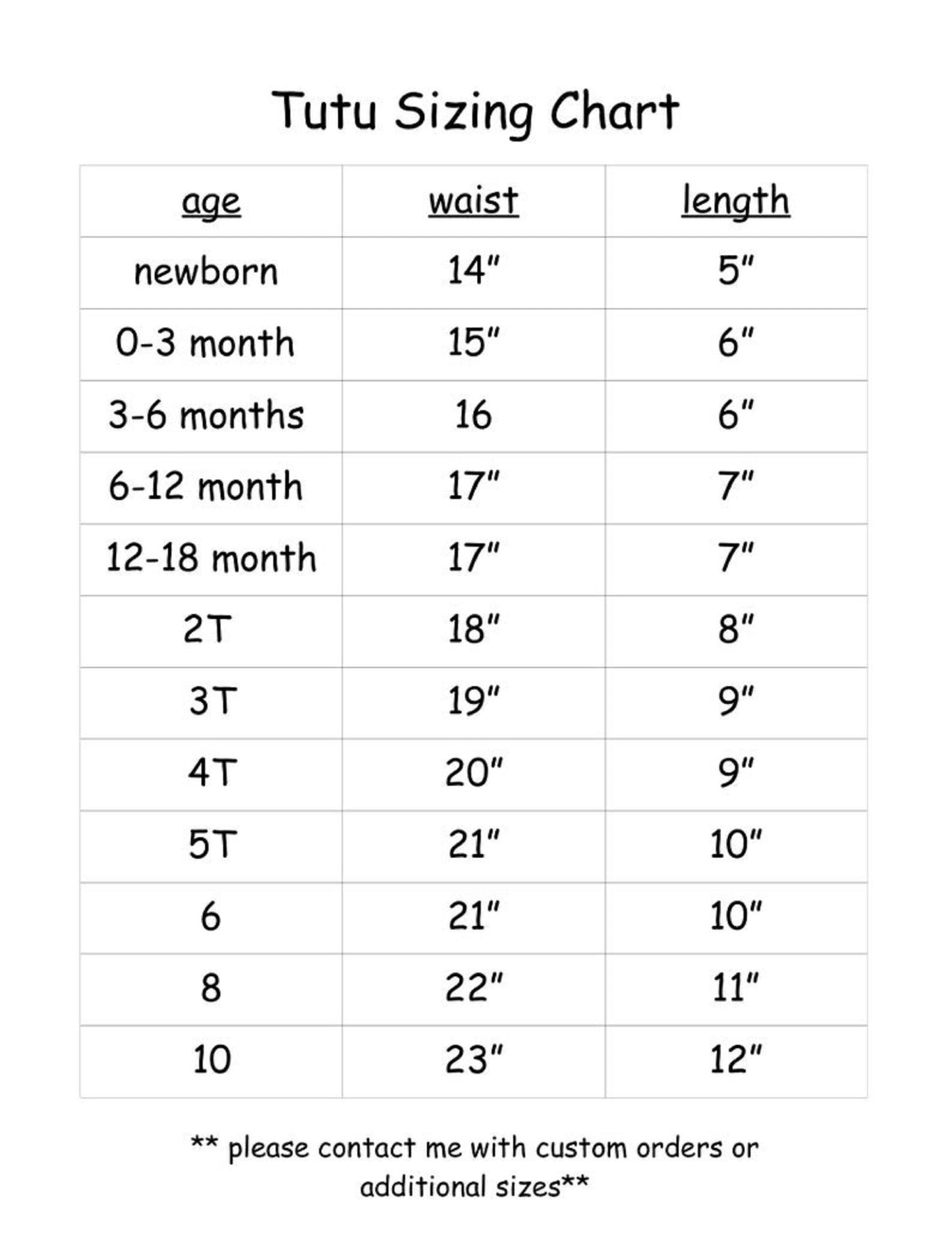 Tutu Sizing Chart

| age | waist | length |
|---|---|---|
| newborn | 14" | 5" |
| 0-3 month | 15" | 6" |
| 3-6 months | 16 | 6" |
| 6-12 month | 17" | 7" |
| 12-18 month | 17" | 7" |
| 2T | 18" | 8" |
| 3T | 19" | 9" |
| 4T | 20" | 9" |
| 5T | 21" | 10" |
| 6 | 21" | 10" |
| 8 | 22" | 11" |
| 10 | 23" | 12" |

** please contact me with custom orders or additional sizes**